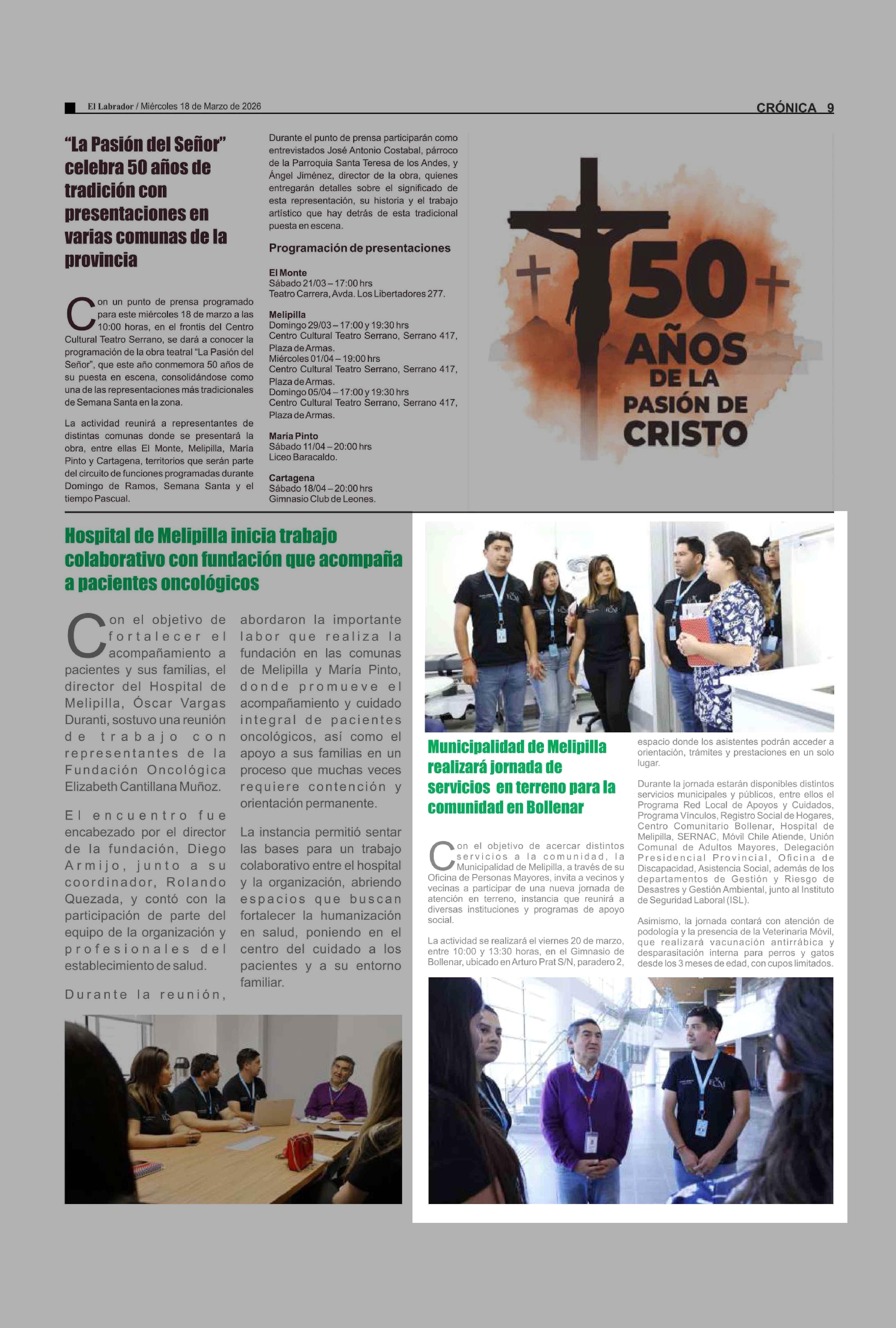 El Labrador / Miércoles 18 de Marzo de 2026

CRÓNICA 9

"La Pasión del Señor" celebra 50 años de tradición con presentaciones en varias comunas de la provincia

Con un punto de prensa programado para este miércoles 18 de marzo a las 10:00 horas, en el frontis del Centro Cultural Teatro Serrano, se dará a conocer la programación de la obra teatral "La Pasión del Señor", que este año conmemora 50 años de su puesta en escena, consolidándose como una de las representaciones más tradicionales de Semana Santa en la zona.

La actividad reunirá a representantes de distintas comunas donde se presentará la obra, entre ellas El Monte, Melipilla, María Pinto y Cartagena, territorios que serán parte del circuito de funciones programadas durante Domingo de Ramos, Semana Santa y el tiempo Pascual.

Durante el punto de prensa participarán como entrevistados José Antonio Costabal, párroco de la Parroquia Santa Teresa de los Andes, y Ángel Jiménez, director de la obra, quienes entregarán detalles sobre el significado de esta representación, su historia y el trabajo artístico que hay detrás de esta tradicional puesta en escena.

Programación de presentaciones

El Monte
Sábado 21/03 – 17:00 hrs
Teatro Carrera, Avda. Los Libertadores 277.

Melipilla
Domingo 29/03 – 17:00 y 19:30 hrs
Centro Cultural Teatro Serrano, Serrano 417, Plaza de Armas.
Miércoles 01/04 – 19:00 hrs
Centro Cultural Teatro Serrano, Serrano 417, Plaza de Armas.
Domingo 05/04 – 17:00 y 19:30 hrs
Centro Cultural Teatro Serrano, Serrano 417, Plaza de Armas.

María Pinto
Sábado 11/04 – 20:00 hrs
Liceo Baracaldo.

Cartagena
Sábado 18/04 – 20:00 hrs
Gimnasio Club de Leones.

50 AÑOS DE LA PASIÓN DE CRISTO

Hospital de Melipilla inicia trabajo colaborativo con fundación que acompaña a pacientes oncológicos

Con el objetivo de fortalecer el acompañamiento a pacientes y sus familias, el director del Hospital de Melipilla, Óscar Vargas Duranti, sostuvo una reunión de trabajo con representantes de la Fundación Oncológica Elizabeth Cantillana Muñoz.

El encuentro fue encabezado por el director de la fundación, Diego Armijo, junto a su coordinador, Rolando Quezada, y contó con la participación de parte del equipo de la organización y profesionales del establecimiento de salud.

Durante la reunión, abordaron la importante labor que realiza la fundación en las comunas de Melipilla y María Pinto, donde promueve el acompañamiento y cuidado integral de pacientes oncológicos, así como el apoyo a sus familias en un proceso que muchas veces requiere contención y orientación permanente.

La instancia permitió sentar las bases para un trabajo colaborativo entre el hospital y la organización, abriendo espacios que buscan fortalecer la humanización en salud, poniendo en el centro del cuidado a los pacientes y a su entorno familiar.

Municipalidad de Melipilla realizará jornada de servicios en terreno para la comunidad en Bollenar

Con el objetivo de acercar distintos servicios a la comunidad, la Municipalidad de Melipilla, a través de su Oficina de Personas Mayores, invita a vecinos y vecinas a participar de una nueva jornada de atención en terreno, instancia que reunirá a diversas instituciones y programas de apoyo social.

La actividad se realizará el viernes 20 de marzo, entre 10:00 y 13:30 horas, en el Gimnasio de Bollenar, ubicado en Arturo Prat S/N, paradero 2, espacio donde los asistentes podrán acceder a orientación, trámites y prestaciones en un solo lugar.

Durante la jornada estarán disponibles distintos servicios municipales y públicos, entre ellos el Programa Red Local de Apoyos y Cuidados, Programa Vínculos, Registro Social de Hogares, Centro Comunitario Bollenar, Hospital de Melipilla, SERNAC, Móvil Chile Atiende, Unión Comunal de Adultos Mayores, Delegación Presidencial Provincial, Oficina de Discapacidad, Asistencia Social, además de los departamentos de Gestión y Riesgo de Desastres y Gestión Ambiental, junto al Instituto de Seguridad Laboral (ISL).

Asimismo, la jornada contará con atención de podología y la presencia de la Veterinaria Móvil, que realizará vacunación antirrábica y desparasitación interna para perros y gatos desde los 3 meses de edad, con cupos limitados.